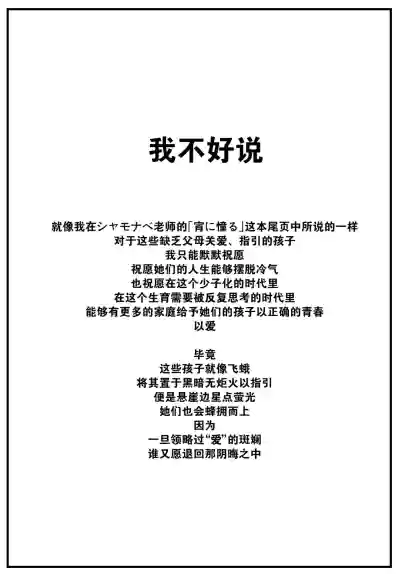 我不好说

就像我在シャモナベ老师的「宵に憧る」这本尾页中所说的一样
对于这些缺乏父母关爱、指引的孩子
我只能默默祝愿
祝愿她们的人生能够摆脱冷气
也祝愿在这个少子化的时代里
在这个生育需要被反复思考的时代里
能够有更多的家庭给予她们的孩子以正确的青春
以爱

毕竟
这些孩子就像飞蛾
将其置于黑暗无炬火以指引
便是悬崖边星点萤光
她们也会蜂拥而上
因为
一旦领略过“爱”的斑斓
谁又愿退回那阴晦之中